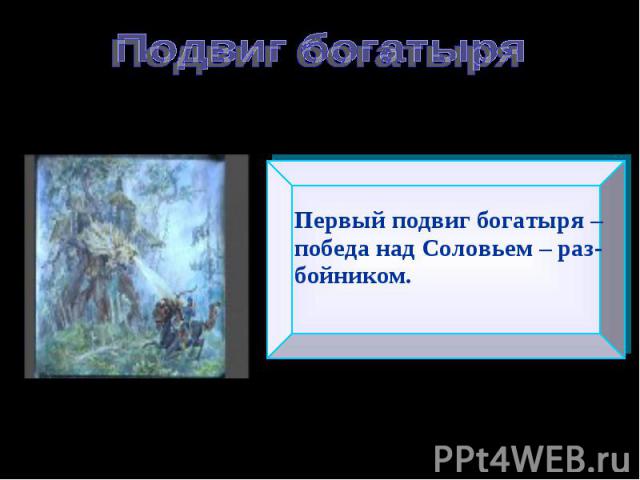 Подвиг богатыря

Первый подвиг богатыря – победа над Соловьем – разбойником.

PPt4WEB.ru